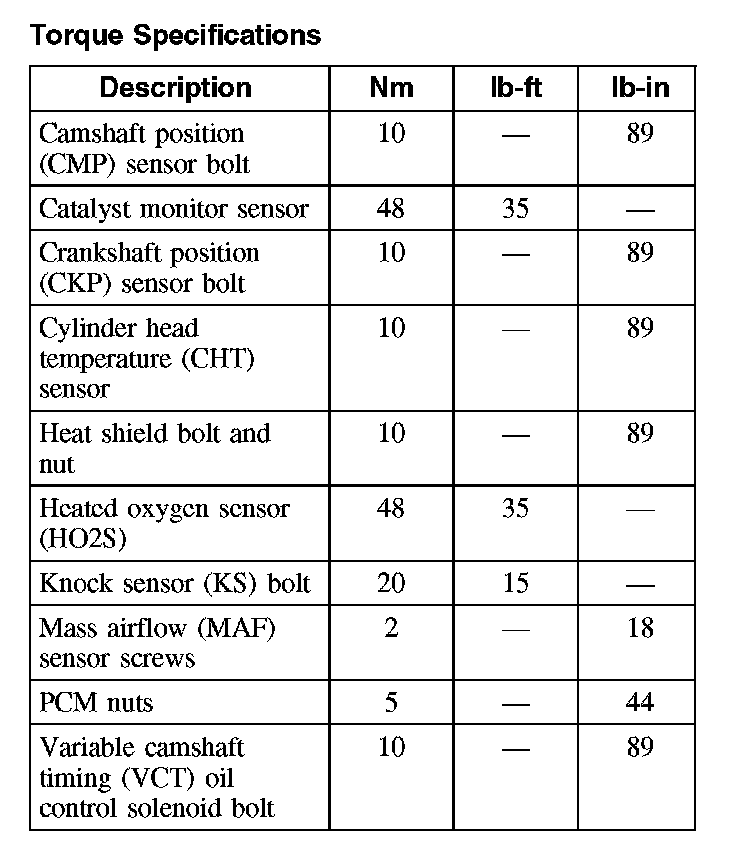 Torque Specifications

| Description | Nm | lb-ft | lb-in |
|---|---|---|---|
| Camshaft position (CMP) sensor bolt | 10 | — | 89 |
| Catalyst monitor sensor | 48 | 35 | — |
| Crankshaft position (CKP) sensor bolt | 10 | — | 89 |
| Cylinder head temperature (CHT) sensor | 10 | — | 89 |
| Heat shield bolt and nut | 10 | — | 89 |
| Heated oxygen sensor (HO2S) | 48 | 35 | — |
| Knock sensor (KS) bolt | 20 | 15 | — |
| Mass airflow (MAF) sensor screws | 2 | — | 18 |
| PCM nuts | 5 | — | 44 |
| Variable camshaft timing (VCT) oil control solenoid bolt | 10 | — | 89 |